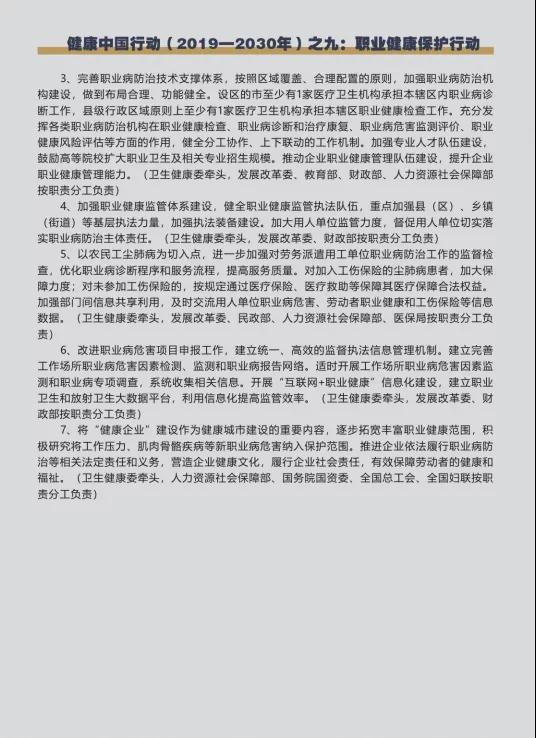 健康中国行动（2019—2030年）之九：职业健康保护行动

3、完善职业病防治技术支撑体系，按照区域覆盖、合理配置的原则，加强职业病防治机构建设，做到布局合理、功能健全。设区的市至少有1家医疗卫生机构承担本辖区内职业病诊断工作，县级行政区域原则上至少有1家医疗卫生机构承担本辖区职业健康检查工作。充分发挥各类职业病防治机构在职业健康检查、职业病诊断和治疗康复、职业病危害监测评价、职业健康风险评估等方面的作用，健全分工协作、上下联动的工作机制。加强专业人才队伍建设，鼓励高等院校扩大职业卫生及相关专业招生规模。推动企业职业健康管理队伍建设，提升企业职业健康管理能力。（卫生健康委牵头，发展改革委、教育部、财政部、人力资源社会保障部按职责分工负责）

4、加强职业健康监管体系建设，健全职业健康监管执法队伍，重点加强县（区）、乡镇（街道）等基层执法力量，加强执法装备建设。加大用人单位监管力度，督促用人单位切实落实职业病防治主体责任。（卫生健康委牵头，发展改革委、财政部按职责分工负责）

5、以农民工尘肺病为切入点，进一步加强对劳务派遣用工单位职业病防治工作的监督检查，优化职业病诊断程序和服务流程，提高服务质量。对加入工伤保险的尘肺病患者，加大保障力度；对未参加工伤保险的，按规定通过医疗保险、医疗救助等保障其医疗保障合法权益。加强部门间信息共享利用，及时交流用人单位职业病危害、劳动者职业健康和工伤保险等信息数据。（卫生健康委牵头，发展改革委、民政部、人力资源社会保障部、医保局按职责分工负责）

6、改进职业病危害项目申报工作，建立统一、高效的监督执法信息管理机制。建立完善工作场所职业病危害因素检测、监测和职业病报告网络。适时开展工作场所职业病危害因素监测和职业病专项调查，系统收集相关信息。开展“互联网+职业健康”信息化建设，建立职业卫生和放射卫生大数据平台，利用信息化提高监管效率。（卫生健康委牵头，发展改革委、财政部按职责分工负责）

7、将“健康企业”建设作为健康城市建设的重要内容，逐步拓宽丰富职业健康范围，积极研究将工作压力、肌肉骨骼疾病等新职业病危害纳入保护范围。推进企业依法履行职业病防治等相关法定责任和义务，营造企业健康文化，履行企业社会责任，有效保障劳动者的健康和福祉。（卫生健康委牵头，人力资源社会保障部、国务院国资委、全国总工会、全国妇联按职责分工负责）